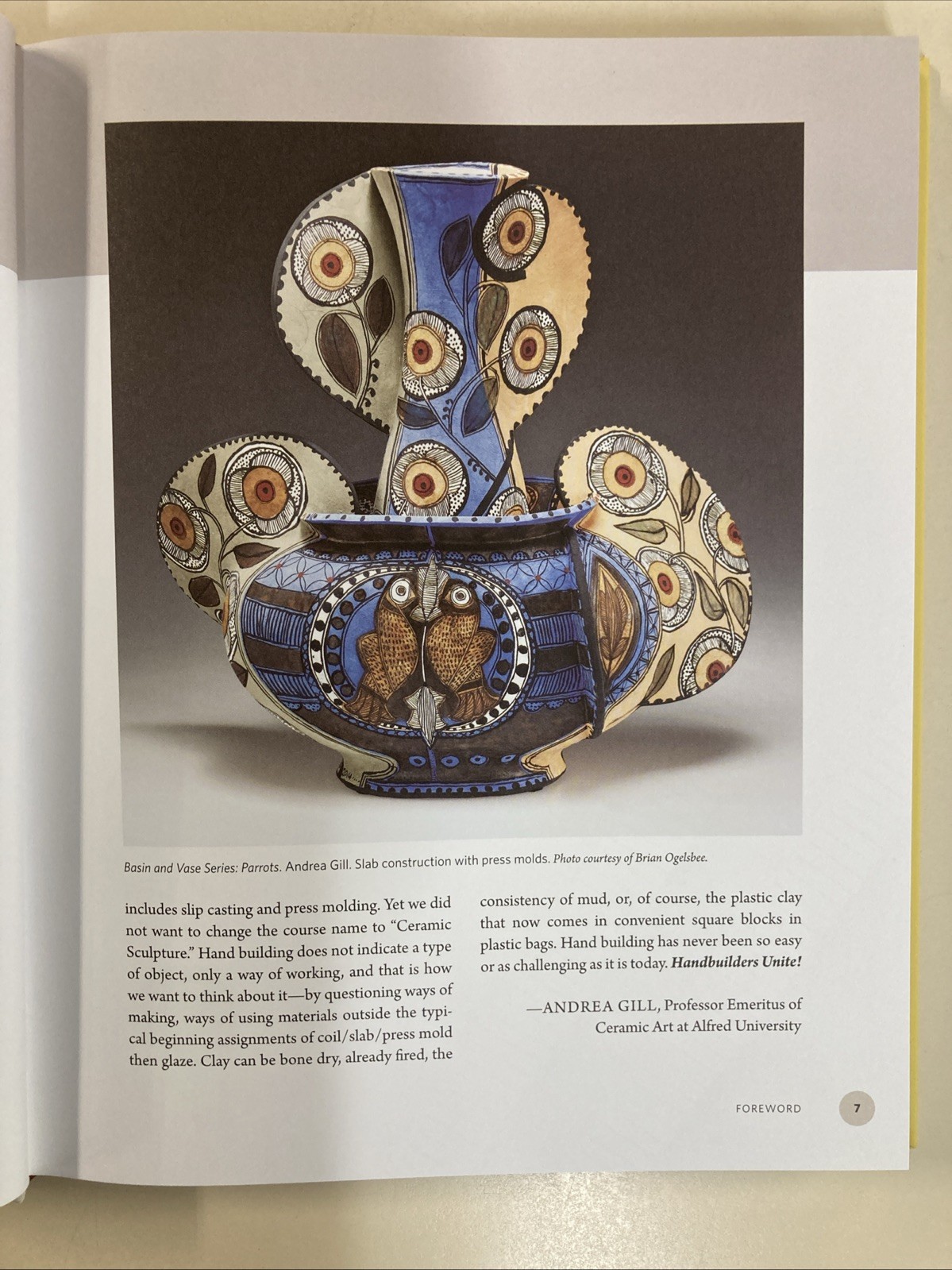 Basin and Vase Series: Parrots. Andrea Gill. Slab construction with press molds. Photo courtesy of Brian Ogelsbee.

includes slip casting and press molding. Yet we did not want to change the course name to "Ceramic Sculpture." Hand building does not indicate a type of object, only a way of working, and that is how we want to think about it—by questioning ways of making, ways of using materials outside the typical beginning assignments of coil/slab/press mold then glaze. Clay can be bone dry, already fired, the consistency of mud, or, of course, the plastic clay that now comes in convenient square blocks in plastic bags. Hand building has never been so easy or as challenging as it is today. Handbuilders Unite!

—ANDREA GILL, Professor Emeritus of Ceramic Art at Alfred University

FOREWORD 7